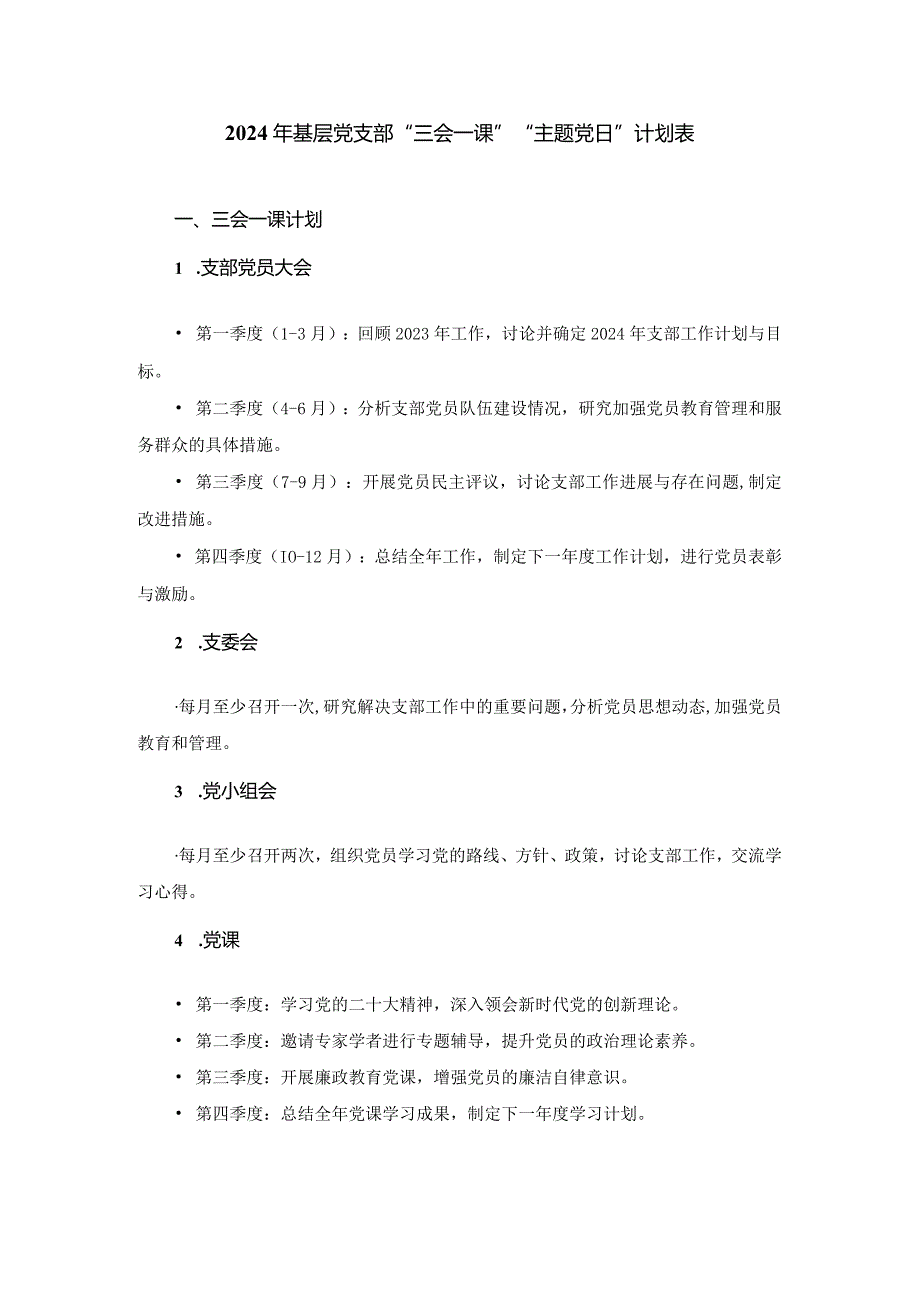 2024年基层党支部“三会一课”“主题党日”计划表

一、三会一课计划

1 .支部党员大会

• 第一季度（1-3月）：回顾2023年工作，讨论并确定2024年支部工作计划与目标。

• 第二季度（4-6月）：分析支部党员队伍建设情况，研究加强党员教育管理和服务群众的具体措施。

• 第三季度（7-9月）：开展党员民主评议，讨论支部工作进展与存在问题，制定改进措施。

• 第四季度（IO-12月）：总结全年工作，制定下一年度工作计划，进行党员表彰与激励。

2 .支委会

·每月至少召开一次，研究解决支部工作中的重要问题，分析党员思想动态，加强党员教育和管理。

3 .党小组会

·每月至少召开两次，组织党员学习党的路线、方针、政策，讨论支部工作，交流学习心得。

4 .党课

• 第一季度：学习党的二十大精神，深入领会新时代党的创新理论。

• 第二季度：邀请专家学者进行专题辅导，提升党员的政治理论素养。

• 第三季度：开展廉政教育党课，增强党员的廉洁自律意识。

• 第四季度：总结全年党课学习成果，制定下一年度学习计划。